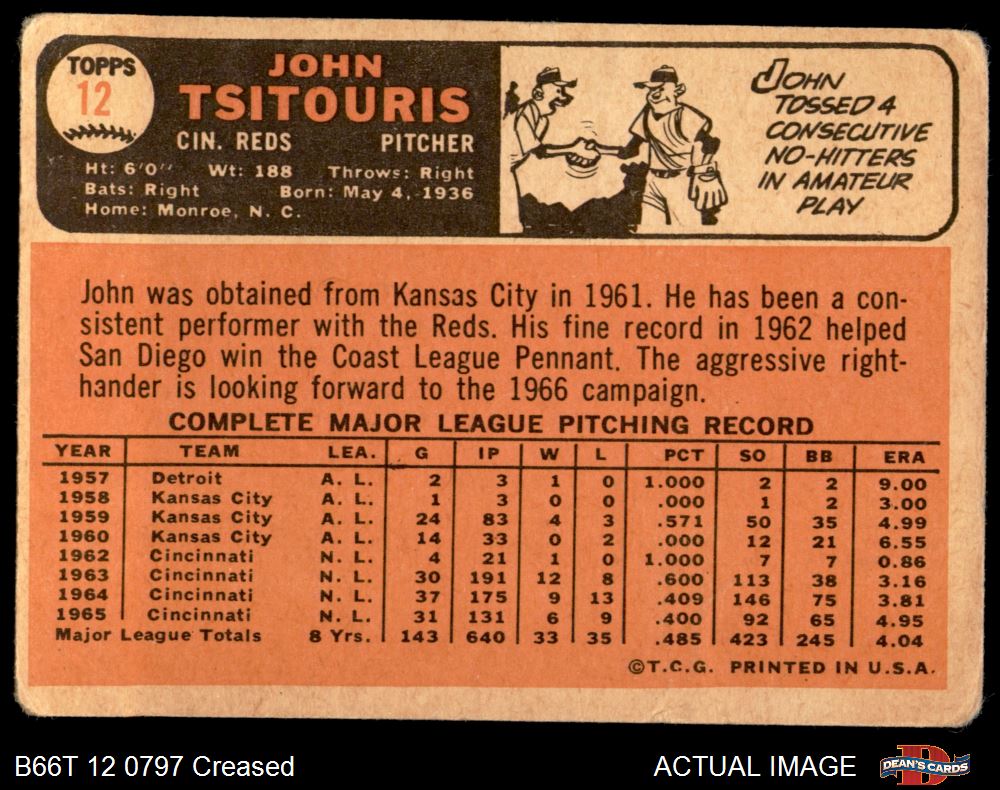 TOPPS
12

JOHN
TSITOURIS
CIN. REDS PITCHER
Ht: 6'0" Wt: 188 Throws: Right
Bats: Right Born: May 4, 1936
Home: Monroe, N. C.

JOHN TOSSED 4 CONSECUTIVE NO-HITTERS IN AMATEUR PLAY

John was obtained from Kansas City in 1961. He has been a consistent performer with the Reds. His fine record in 1962 helped San Diego win the Coast League Pennant. The aggressive righthander is looking forward to the 1966 campaign.

COMPLETE MAJOR LEAGUE PITCHING RECORD

| YEAR | TEAM | LEA. | G | IP | W | L | PCT | SO | BB | ERA |
|---|---|---|---|---|---|---|---|---|---|---|
| 1957 | Detroit | A. L. | 2 | 3 | 1 | 0 | 1.000 | 2 | 2 | 9.00 |
| 1958 | Kansas City | A. L. | 1 | 3 | 0 | 0 | .000 | 1 | 2 | 3.00 |
| 1959 | Kansas City | A. L. | 24 | 83 | 4 | 3 | .571 | 50 | 35 | 4.99 |
| 1960 | Kansas City | A. L. | 14 | 33 | 0 | 2 | .000 | 12 | 21 | 6.55 |
| 1962 | Cincinnati | N. L. | 4 | 21 | 1 | 0 | 1.000 | 7 | 7 | 0.86 |
| 1963 | Cincinnati | N. L. | 30 | 191 | 12 | 8 | .600 | 113 | 38 | 3.16 |
| 1964 | Cincinnati | N. L. | 37 | 175 | 9 | 13 | .409 | 146 | 75 | 3.81 |
| 1965 | Cincinnati | N. L. | 31 | 131 | 6 | 9 | .400 | 92 | 65 | 4.95 |
| Major League Totals | | 8 Yrs. | 143 | 640 | 33 | 35 | .485 | 423 | 245 | 4.04 |

©T.C.G. PRINTED IN U.S.A.

B66T 12 0797 Creased

ACTUAL IMAGE

DEAN'S CARDS